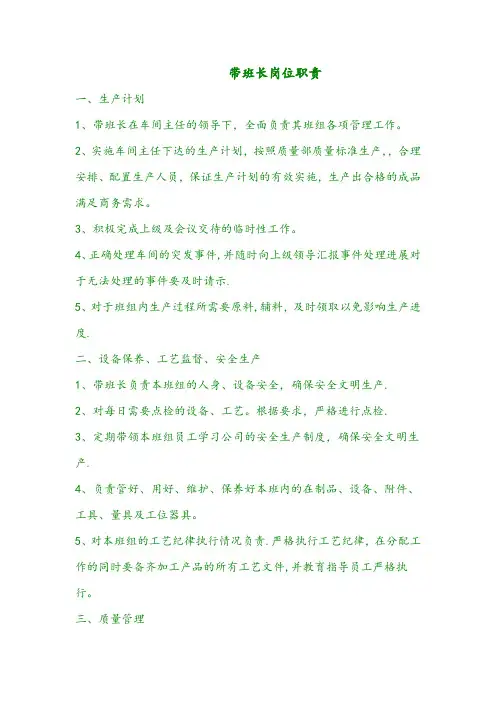 带班长岗位职责

一、生产计划

1、带班长在车间主任的领导下，全面负责其班组各项管理工作。

2、实施车间主任下达的生产计划，按照质量部质量标准生产，，合理安排、配置生产人员，保证生产计划的有效实施，生产出合格的成品满足商务需求。

3、积极完成上级及会议交待的临时性工作。

4、正确处理车间的突发事件，并随时向上级领导汇报事件处理进展对于无法处理的事件要及时请示.

5、对于班组内生产过程所需要原料，辅料，及时领取以免影响生产进度.

二、设备保养、工艺监督、安全生产

1、带班长负责本班组的人身、设备安全，确保安全文明生产.

2、对每日需要点检的设备、工艺。根据要求，严格进行点检.

3、定期带领本班组员工学习公司的安全生产制度，确保安全文明生产.

4、负责管好、用好、维护、保养好本班内的在制品、设备、附件、工具、量具及工位器具。

5、对本班组的工艺纪律执行情况负责.严格执行工艺纪律，在分配工作的同时要备齐加工产品的所有工艺文件，并教育指导员工严格执行。

三、质量管理